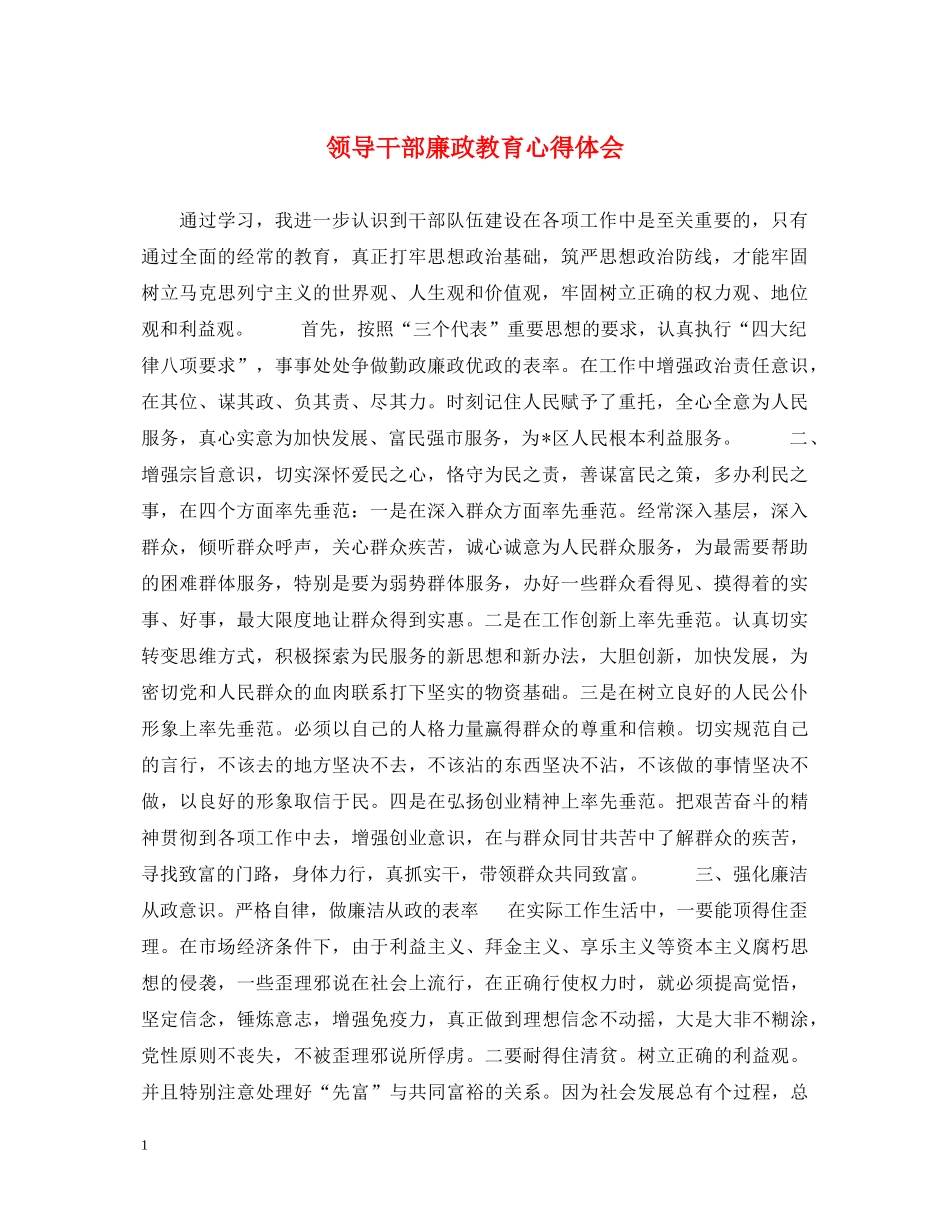 领导干部廉政教育心得体会

通过学习，我进一步认识到干部队伍建设在各项工作中是至关重要的，只有通过全面的经常的教育，真正打牢思想政治基础，筑严思想政治防线，才能牢固树立马克思列宁主义的世界观、人生观和价值观，牢固树立正确的权力观、地位观和利益观。　　首先，按照“三个代表”重要思想的要求，认真执行“四大纪律八项要求”，事事处处争做勤政廉政优政的表率。在工作中增强政治责任意识，在其位、谋其政、负其责、尽其力。时刻记住人民赋予了重托，全心全意为人民服务，真心实意为加快发展、富民强市服务，为*区人民根本利益服务。　　二、增强宗旨意识，切实深怀爱民之心，恪守为民之责，善谋富民之策，多办利民之事，在四个方面率先垂范：一是在深入群众方面率先垂范。经常深入基层，深入群众，倾听群众呼声，关心群众疾苦，诚心诚意为人民群众服务，为最需要帮助的困难群体服务，特别是要为弱势群体服务，办好一些群众看得见、摸得着的实事、好事，最大限度地让群众得到实惠。二是在工作创新上率先垂范。认真切实转变思维方式，积极探索为民服务的新思想和新办法，大胆创新，加快发展，为密切党和人民群众的血肉联系打下坚实的物资基础。三是在树立良好的人民公仆形象上率先垂范。必须以自己的人格力量赢得群众的尊重和信赖。切实规范自己的言行，不该去的地方坚决不去，不该沾的东西坚决不沾，不该做的事情坚决不做，以良好的形象取信于民。四是在弘扬创业精神上率先垂范。把艰苦奋斗的精神贯彻到各项工作中去，增强创业意识，在与群众同甘共苦中了解群众的疾苦，寻找致富的门路，身体力行，真抓实干，带领群众共同致富。　　三、强化廉洁从政意识。严格自律，做廉洁从政的表率　　在实际工作生活中，一要能顶得住歪理。在市场经济条件下，由于利益主义、拜金主义、享乐主义等资本主义腐朽思想的侵袭，一些歪理邪说在社会上流行，在正确行使权力时，就必须提高觉悟，坚定信念，锤炼意志，增强免疫力，真正做到理想信念不动摇，大是大非不糊涂，党性原则不丧失，不被歪理邪说所俘虏。二要耐得住清贫。树立正确的利益观。并且特别注意处理好“先富”与共同富裕的关系。因为社会发展总有个过程，总

1